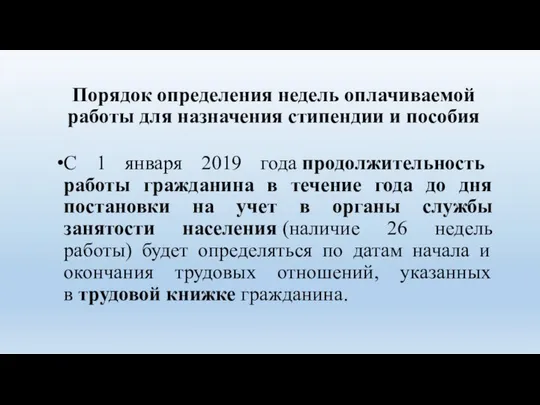 Порядок определения недель оплачиваемой работы для назначения стипендии и пособия

•С 1 января 2019 года продолжительность работы гражданина в течение года до дня постановки на учет в органы службы занятости населения (наличие 26 недель работы) будет определяться по датам начала и окончания трудовых отношений, указанных в трудовой книжке гражданина.